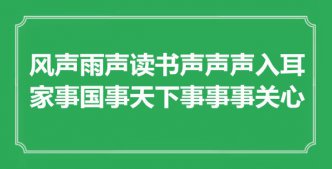 风声雨声读书声声声入耳
家事国事天下事事事关心